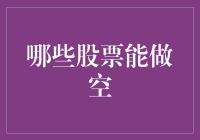 哪些股票能做空